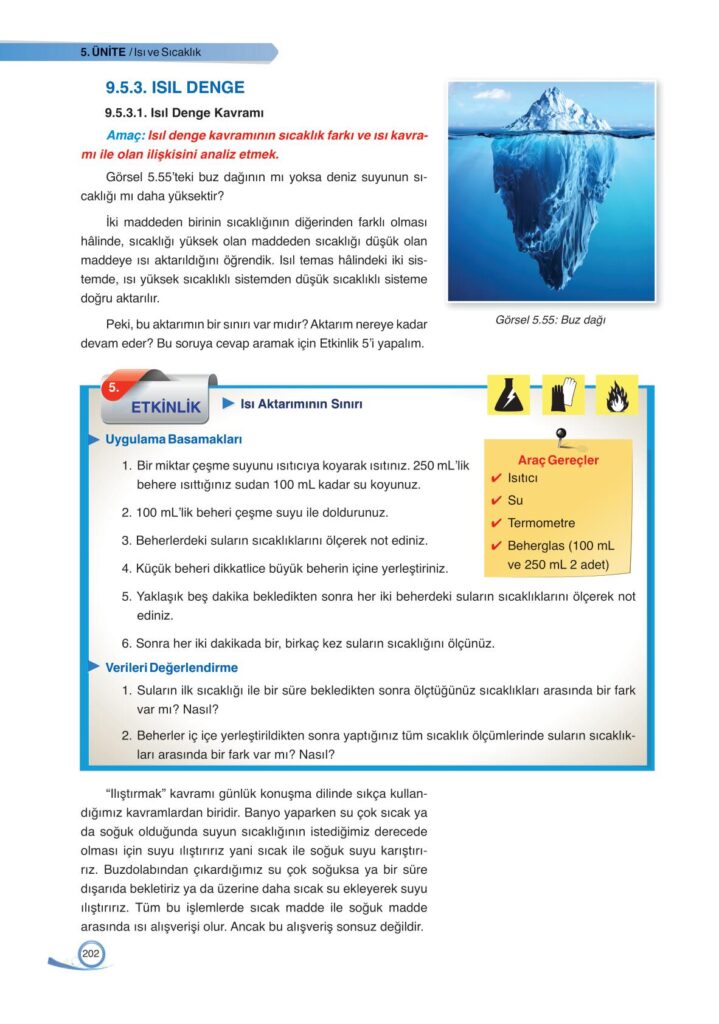 5. ÜNİTE / Isı ve Sıcaklık

9.5.3. ISIL DENGE

9.5.3.1. Isıl Denge Kavramı

Amaç: Isıl denge kavramının sıcaklık farkı ve ısı kavramı ile olan ilişkisini analiz etmek.

Görsel 5.55'teki buz dağının mı yoksa deniz suyunun sıcaklığı mı daha yüksektir?

İki maddeden birinin sıcaklığının diğerinden farklı olması hâlinde, sıcaklığı yüksek olan maddeden sıcaklığı düşük olan maddeye ısı aktarıldığını öğrendik. Isıl temas hâlindeki iki sistemde, ısı yüksek sıcaklıklı sistemden düşük sıcaklıklı sisteme doğru aktarılır.

Peki, bu aktarımın bir sınırı var mıdır? Aktarım nereye kadar devam eder? Bu soruya cevap aramak için Etkinlik 5'i yapalım.

Görsel 5.55: Buz dağı

5.
ETKİNLİK
Isı Aktarımının Sınırı

Uygulama Basamakları

1. Bir miktar çeşme suyunu ısıtıcıya koyarak ısıtınız. 250 mL'lik behere ısıttığınız sudan 100 mL kadar su koyunuz.

2. 100 mL'lik beheri çeşme suyu ile doldurunuz.

3. Beherlerdeki suların sıcaklıklarını ölçerek not ediniz.

4. Küçük beheri dikkatlice büyük beherin içine yerleştiriniz.

5. Yaklaşık beş dakika bekledikten sonra her iki beherdeki suların sıcaklıklarını ölçerek not ediniz.

6. Sonra her iki dakikada bir, birkaç kez suların sıcaklığını ölçünüz.

Araç Gereçler
✔ Isıtıcı
✔ Su
✔ Termometre
✔ Beherglas (100 mL ve 250 mL 2 adet)

Verileri Değerlendirme

1. Suların ilk sıcaklığı ile bir süre bekledikten sonra ölçtüğünüz sıcaklıkları arasında bir fark var mı? Nasıl?

2. Beherler iç içe yerleştirildikten sonra yaptığınız tüm sıcaklık ölçümlerinde suların sıcaklıkları arasında bir fark var mı? Nasıl?

"Ilıştırmak" kavramı günlük konuşma dilinde sıkça kullandığımız kavramlardan biridir. Banyo yaparken su çok sıcak ya da soğuk olduğunda suyun sıcaklığının istediğimiz derecede olması için suyu ılıştırırız yani sıcak ile soğuk suyu karıştırırız. Buzdolabından çıkardığımız su çok soğuksa ya bir süre dışarıda bekletiriz ya da üzerine daha sıcak su ekleyerek suyu ılıştırırız. Tüm bu işlemlerde sıcak madde ile soğuk madde arasında ısı alışverişi olur. Ancak bu alışveriş sonsuz değildir.

202